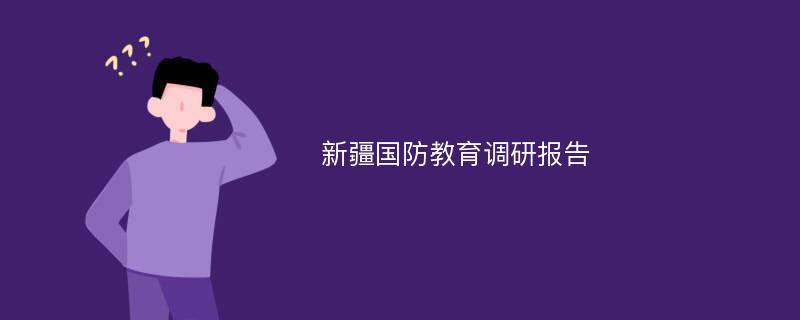 ???

新疆国防教育调研报告